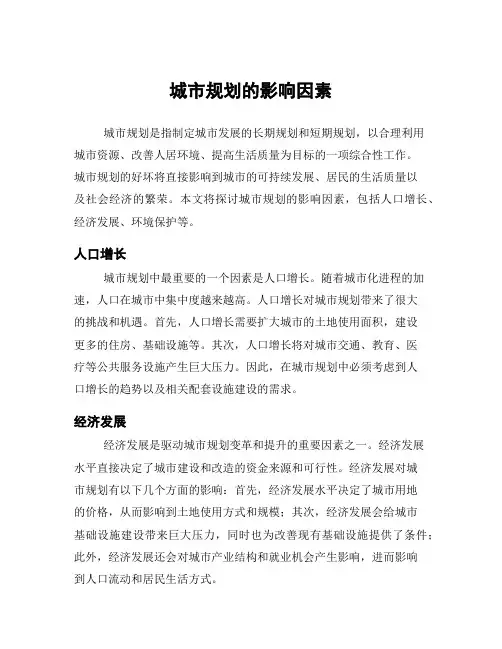 城市规划的影响因素

城市规划是指制定城市发展的长期规划和短期规划，以合理利用城市资源、改善人居环境、提高生活质量为目标的一项综合性工作。城市规划的好坏将直接影响到城市的可持续发展、居民的生活质量以及社会经济的繁荣。本文将探讨城市规划的影响因素，包括人口增长、经济发展、环境保护等。

人口增长

城市规划中最重要的一个因素是人口增长。随着城市化进程的加速，人口在城市中集中度越来越高。人口增长对城市规划带来了很大的挑战和机遇。首先，人口增长需要扩大城市的土地使用面积，建设更多的住房、基础设施等。其次，人口增长将对城市交通、教育、医疗等公共服务设施产生巨大压力。因此，在城市规划中必须考虑到人口增长的趋势以及相关配套设施建设的需求。

经济发展

经济发展是驱动城市规划变革和提升的重要因素之一。经济发展水平直接决定了城市建设和改造的资金来源和可行性。经济发展对城市规划有以下几个方面的影响：首先，经济发展水平决定了城市用地的价格，从而影响到土地使用方式和规模；其次，经济发展会给城市基础设施建设带来巨大压力，同时也为改善现有基础设施提供了条件；此外，经济发展还会对城市产业结构和就业机会产生影响，进而影响到人口流动和居民生活方式。